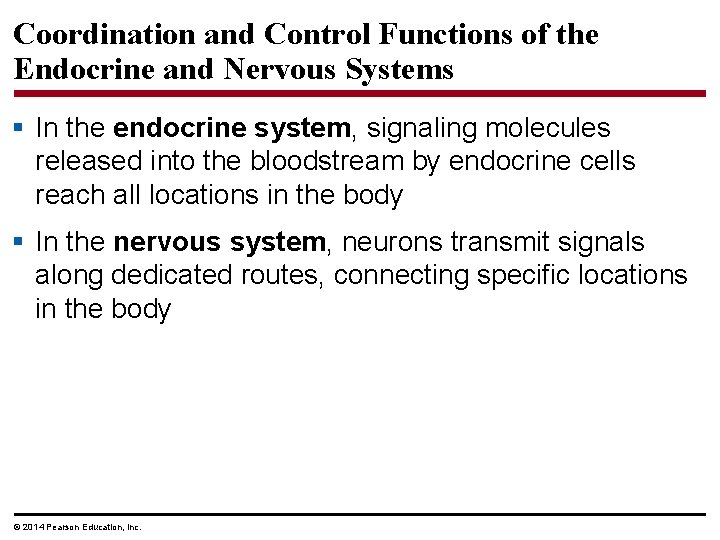 Coordination and Control Functions of the Endocrine and Nervous Systems

▪ In the **endocrine system**, signaling molecules released into the bloodstream by endocrine cells reach all locations in the body

▪ In the **nervous system**, neurons transmit signals along dedicated routes, connecting specific locations in the body

© 2014 Pearson Education, Inc.